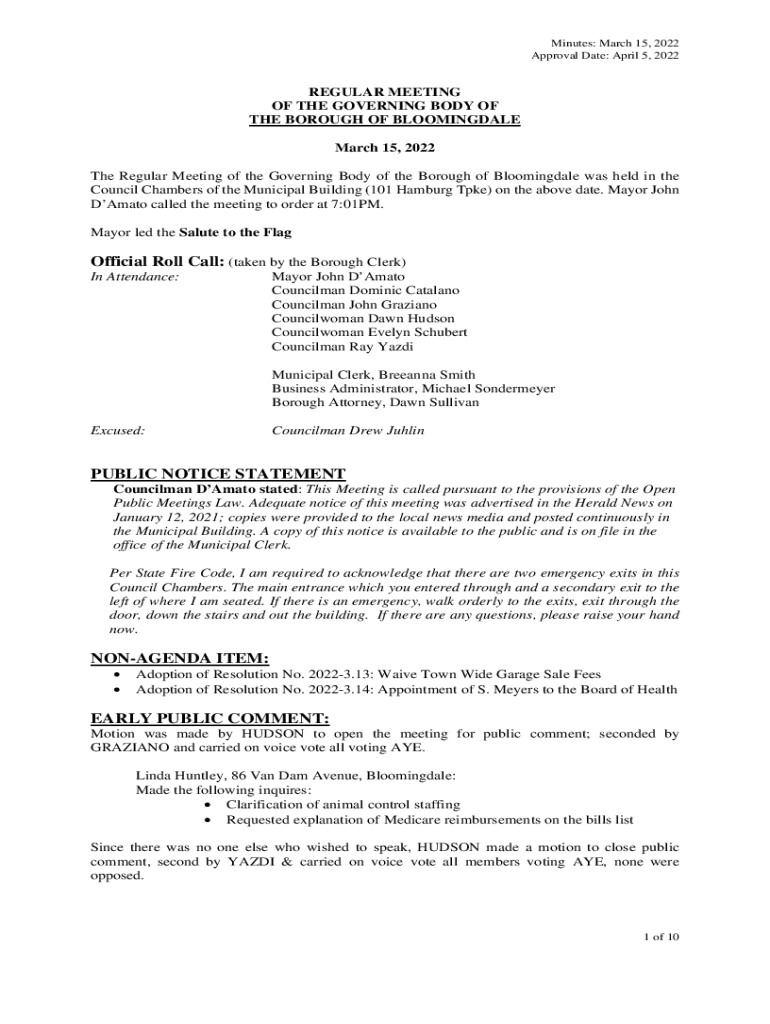 Minutes: March 15, 2022
Approval Date: April 5, 2022

REGULAR MEETING
OF THE GOVERNING BODY OF
THE BOROUGH OF BLOOMINGDALE

March 15, 2022

The Regular Meeting of the Governing Body of the Borough of Bloomingdale was held in the Council Chambers of the Municipal Building (101 Hamburg Tpke) on the above date. Mayor John D'Amato called the meeting to order at 7:01PM.

Mayor led the Salute to the Flag

Official Roll Call: (taken by the Borough Clerk)
In Attendance: Mayor John D'Amato
Councilman Dominic Catalano
Councilman John Graziano
Councilwoman Dawn Hudson
Councilwoman Evelyn Schubert
Councilman Ray Yazdi

Municipal Clerk, Breeanna Smith
Business Administrator, Michael Sondermeyer
Borough Attorney, Dawn Sullivan

Excused: Councilman Drew Juhlin

PUBLIC NOTICE STATEMENT
Councilman D'Amato stated: This Meeting is called pursuant to the provisions of the Open Public Meetings Law. Adequate notice of this meeting was advertised in the Herald News on January 12, 2021; copies were provided to the local news media and posted continuously in the Municipal Building. A copy of this notice is available to the public and is on file in the office of the Municipal Clerk.

Per State Fire Code, I am required to acknowledge that there are two emergency exits in this Council Chambers. The main entrance which you entered through and a secondary exit to the left of where I am seated. If there is an emergency, walk orderly to the exits, exit through the door, down the stairs and out the building. If there are any questions, please raise your hand now.

NON-AGENDA ITEM:
• Adoption of Resolution No. 2022-3.13: Waive Town Wide Garage Sale Fees
• Adoption of Resolution No. 2022-3.14: Appointment of S. Meyers to the Board of Health

EARLY PUBLIC COMMENT:
Motion was made by HUDSON to open the meeting for public comment; seconded by GRAZIANO and carried on voice vote all voting AYE.

Linda Huntley, 86 Van Dam Avenue, Bloomingdale:
Made the following inquires:
• Clarification of animal control staffing
• Requested explanation of Medicare reimbursements on the bills list

Since there was no one else who wished to speak, HUDSON made a motion to close public comment, second by YAZDI & carried on voice vote all members voting AYE, none were opposed.

1 of 10